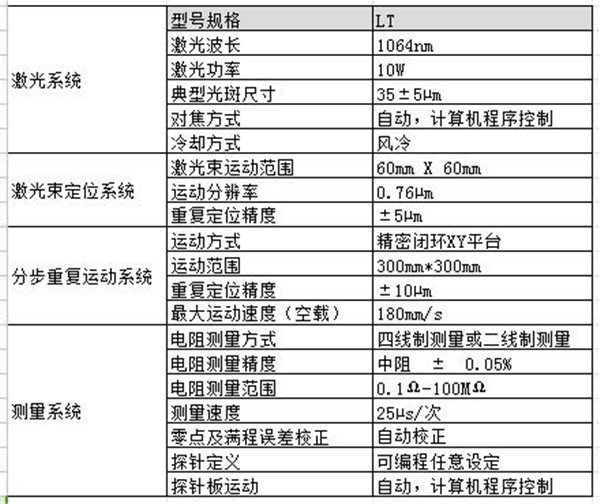 |  | 型号规格 | LT |
|---|---|---|
| 激光系统 | 激光波长 | 1064nm |
|  | 激光功率 | 10W |
|  | 典型光斑尺寸 | 35±5μm |
|  | 对焦方式 | 自动，计算机程序控制 |
|  | 冷却方式 | 风冷 |
| 激光束定位系统 | 激光束运动范围 | 60mm X 60mm |
|  | 运动分辨率 | 0.76μm |
|  | 重复定位精度 | ±5μm |
| 分步重复运动系统 | 运动方式 | 精密闭环XY平台 |
|  | 运动范围 | 300mm*300mm |
|  | 重复定位精度 | ±10μm |
|  | 最大运动速度（空载） | 180mm/s |
| 测量系统 | 电阻测量方式 | 四线制测量或二线制测量 |
|  | 电阻测量精度 | 中阻 ± 0.05% |
|  | 电阻测量范围 | 0.1Ω-100MΩ |
|  | 测量速度 | 25μs/次 |
|  | 零点及满程误差校正 | 自动校正 |
|  | 探针定义 | 可编程任意设定 |
|  | 探针板运动 | 自动，计算机程序控制 |